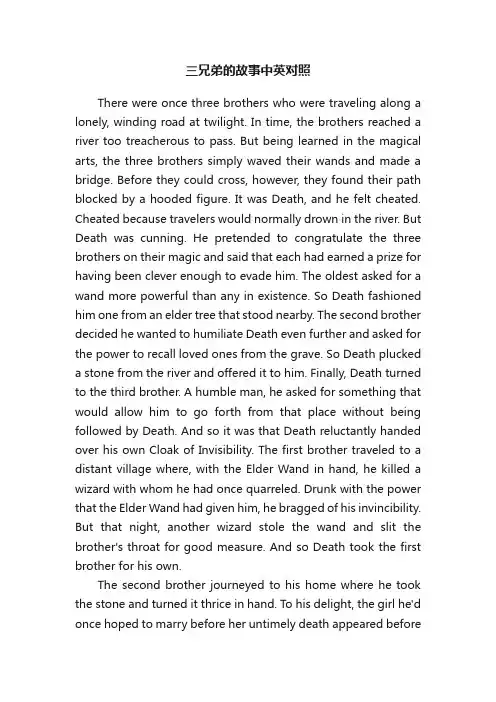 三兄弟的故事中英对照

There were once three brothers who were traveling along a lonely, winding road at twilight. In time, the brothers reached a river too treacherous to pass. But being learned in the magical arts, the three brothers simply waved their wands and made a bridge. Before they could cross, however, they found their path blocked by a hooded figure. It was Death, and he felt cheated. Cheated because travelers would normally drown in the river. But Death was cunning. He pretended to congratulate the three brothers on their magic and said that each had earned a prize for having been clever enough to evade him. The oldest asked for a wand more powerful than any in existence. So Death fashioned him one from an elder tree that stood nearby. The second brother decided he wanted to humiliate Death even further and asked for the power to recall loved ones from the grave. So Death plucked a stone from the river and offered it to him. Finally, Death turned to the third brother. A humble man, he asked for something that would allow him to go forth from that place without being followed by Death. And so it was that Death reluctantly handed over his own Cloak of Invisibility. The first brother traveled to a distant village where, with the Elder Wand in hand, he killed a wizard with whom he had once quarreled. Drunk with the power that the Elder Wand had given him, he bragged of his invincibility. But that night, another wizard stole the wand and slit the brother's throat for good measure. And so Death took the first brother for his own.

The second brother journeyed to his home where he took the stone and turned it thrice in hand. To his delight, the girl he'd once hoped to marry before her untimely death appeared before